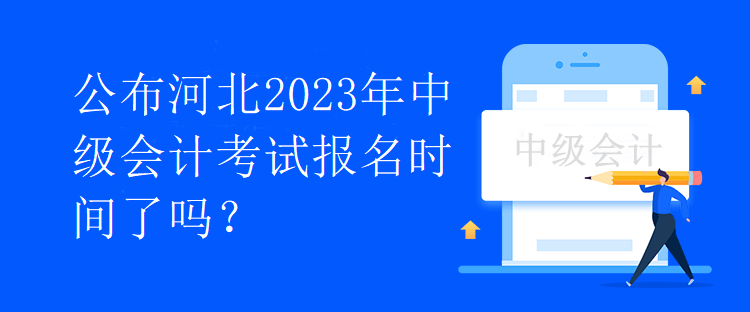 公布河北2023年中级会计考试报名时间了吗？

中级会计